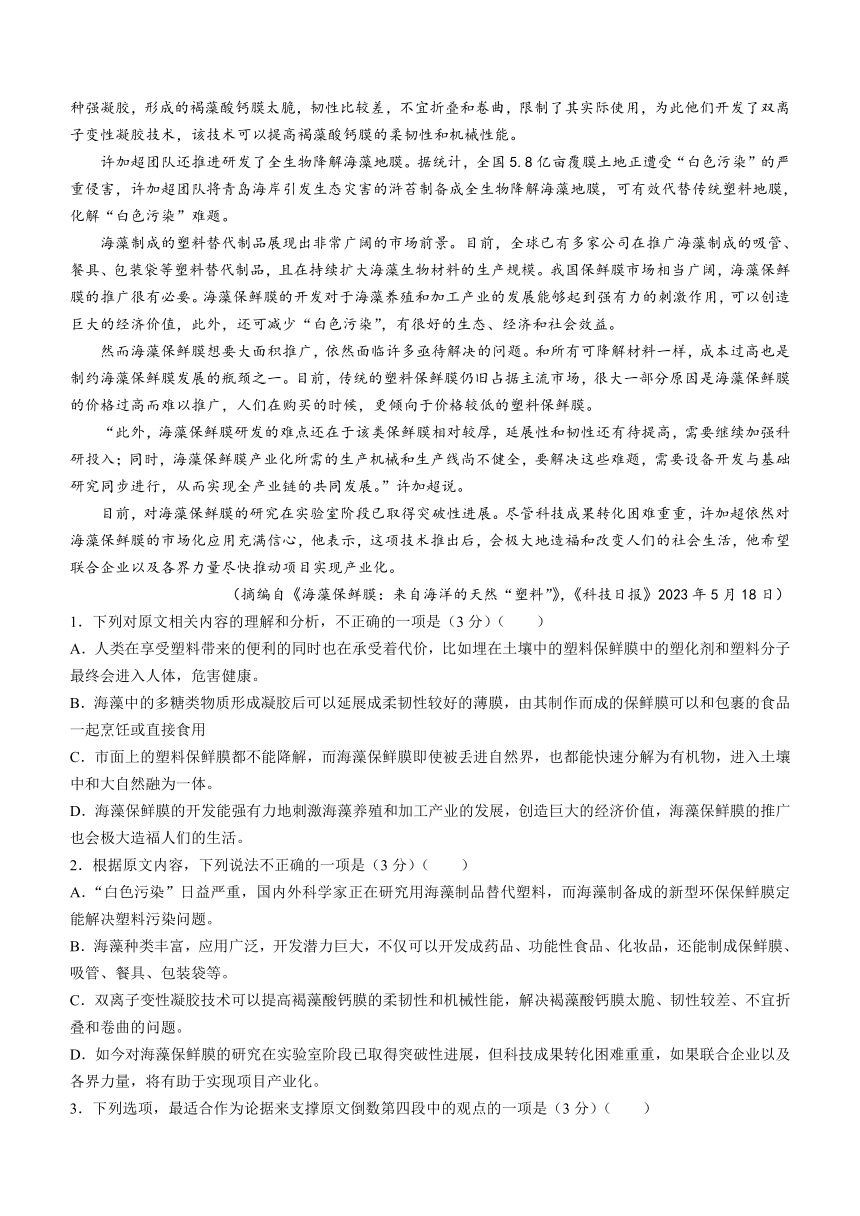 种强凝胶，形成的褐藻酸钙膜太脆，韧性比较差，不宜折叠和卷曲，限制了其实际使用，为此他们开发了双离子变性凝胶技术，该技术可以提高褐藻酸钙膜的柔韧性和机械性能。

许加超团队还推进研发了全生物降解海藻地膜。据统计，全国5.8亿亩覆膜土地正遭受“白色污染”的严重侵害，许加超团队将青岛海岸引发生态灾害的浒苔制备成全生物降解海藻地膜，可有效代替传统塑料地膜，化解“白色污染”难题。

海藻制成的塑料替代制品展现出非常广阔的市场前景。目前，全球已有多家公司在推广海藻制成的吸管、餐具、包装袋等塑料替代制品，且在持续扩大海藻生物材料的生产规模。我国保鲜膜市场相当广阔，海藻保鲜膜的推广很有必要。海藻保鲜膜的开发对于海藻养殖和加工产业的发展能够起到强有力的刺激作用，可以创造巨大的经济价值，此外，还可减少“白色污染”，有很好的生态、经济和社会效益。

然而海藻保鲜膜想要大面积推广，依然面临许多亟待解决的问题。和所有可降解材料一样，成本过高也是制约海藻保鲜膜发展的瓶颈之一。目前，传统的塑料保鲜膜仍旧占据主流市场，很大一部分原因是海藻保鲜膜的价格过高而难以推广，人们在购买的时候，更倾向于价格较低的塑料保鲜膜。

“此外，海藻保鲜膜研发的难点还在于该类保鲜膜相对较厚，延展性和韧性还有待提高，需要继续加强科研投入；同时，海藻保鲜膜产业化所需的生产机械和生产线尚不健全，要解决这些难题，需要设备开发与基础研究同步进行，从而实现全产业链的共同发展。”许加超说。

目前，对海藻保鲜膜的研究在实验室阶段已取得突破性进展。尽管科技成果转化困难重重，许加超依然对海藻保鲜膜的市场化应用充满信心，他表示，这项技术推出后，会极大地造福和改变人们的社会生活，他希望联合企业以及各界力量尽快推动项目实现产业化。

（摘编自《海藻保鲜膜：来自海洋的天然“塑料”》，《科技日报》2023年5月18日）

1．下列对原文相关内容的理解和分析，不正确的一项是（3分）（　　）

A．人类在享受塑料带来的便利的同时也在承受着代价，比如埋在土壤中的塑料保鲜膜中的塑化剂和塑料分子最终会进入人体，危害健康。

B．海藻中的多糖类物质形成凝胶后可以延展成柔韧性较好的薄膜，由其制作而成的保鲜膜可以和包裹的食品一起烹饪或直接食用

C．市面上的塑料保鲜膜都不能降解，而海藻保鲜膜即使被丢进自然界，也都能快速分解为有机物，进入土壤中和大自然融为一体。

D．海藻保鲜膜的开发能强有力地刺激海藻养殖和加工产业的发展，创造巨大的经济价值，海藻保鲜膜的推广也会极大造福人们的生活。

2．根据原文内容，下列说法不正确的一项是（3分）（　　）

A．“白色污染”日益严重，国内外科学家正在研究用海藻制品替代塑料，而海藻制备成的新型环保保鲜膜定能解决塑料污染问题。

B．海藻种类丰富，应用广泛，开发潜力巨大，不仅可以开发成药品、功能性食品、化妆品，还能制成保鲜膜、吸管、餐具、包装袋等。

C．双离子变性凝胶技术可以提高褐藻酸钙膜的柔韧性和机械性能，解决褐藻酸钙膜太脆、韧性较差、不宜折叠和卷曲的问题。

D．如今对海藻保鲜膜的研究在实验室阶段已取得突破性进展，但科技成果转化困难重重，如果联合企业以及各界力量，将有助于实现项目产业化。

3．下列选项，最适合作为论据来支撑原文倒数第四段中的观点的一项是（3分）（　　）